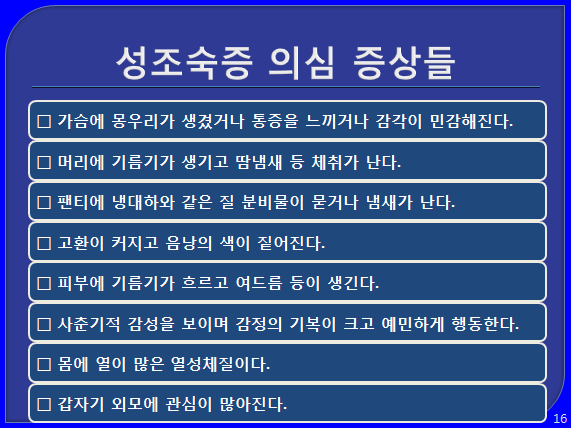 성조숙증 의심 증상들

□ 가슴에 몽우리가 생겼거나 통증을 느끼거나 감각이 민감해진다.

□ 머리에 기름기가 생기고 땀냄새 등 체취가 난다.

□ 팬티에 냉대하와 같은 질 분비물이 묻거나 냄새가 난다.

□ 고환이 커지고 음낭의 색이 짙어진다.

□ 피부에 기름기가 흐르고 여드름 등이 생긴다.

□ 사춘기적 감성을 보이며 감정의 기복이 크고 예민하게 행동한다.

□ 몸에 열이 많은 열성체질이다.

□ 갑자기 외모에 관심이 많아진다.

16